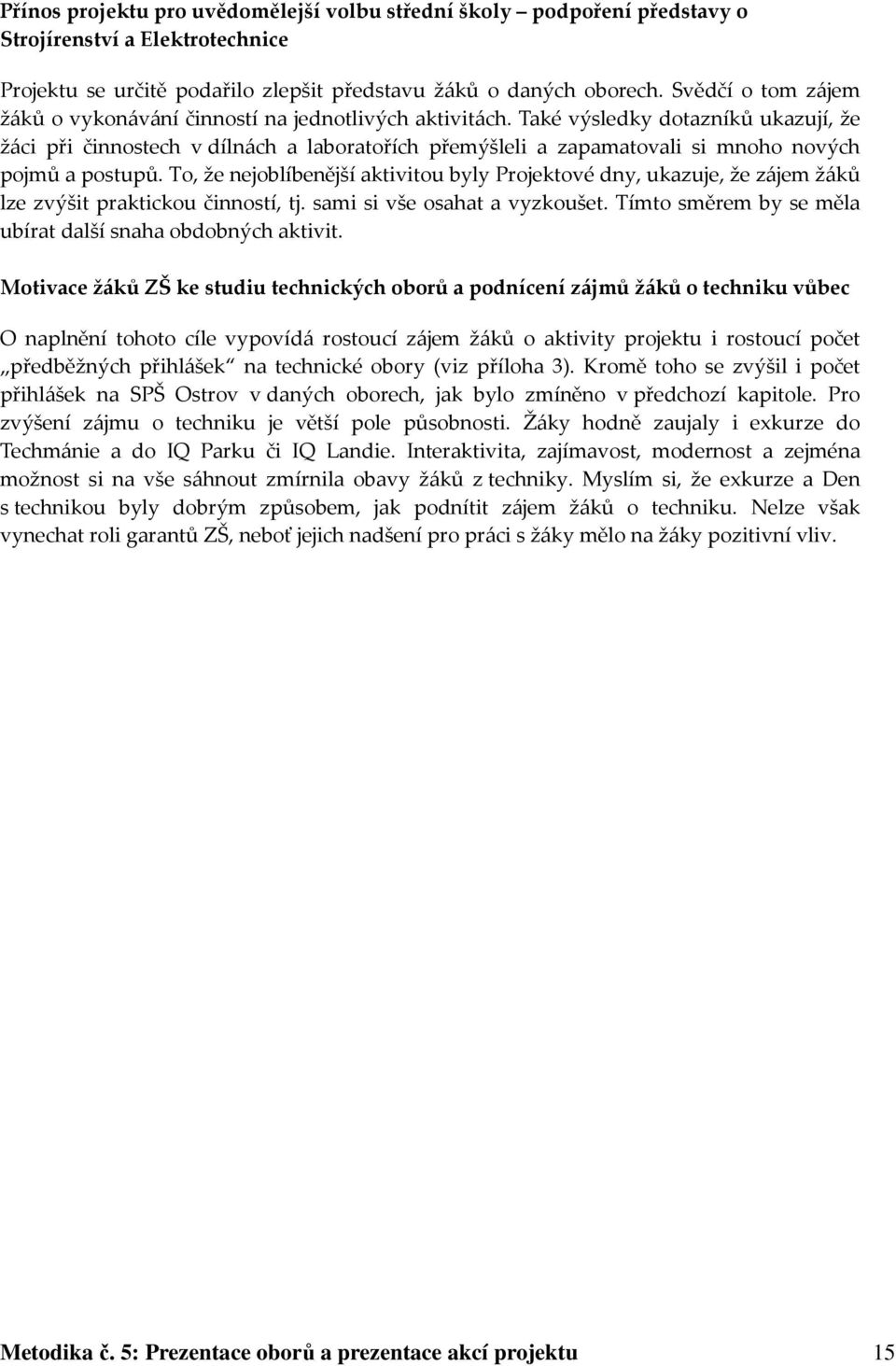 Přínos projektu pro uvědomělejší volbu střední školy – podpoření představy o Strojírenství a Elektrotechnice

Projektu se určitě podařilo zlepšit představu žáků o daných oborech. Svědčí o tom zájem žáků o vykonávání činností na jednotlivých aktivitách. Také výsledky dotazníků ukazují, že žáci při činnostech v dílnách a laboratořích přemýšleli a zapamatovali si mnoho nových pojmů a postupů. To, že nejoblíbenější aktivitou byly Projektové dny, ukazuje, že zájem žáků lze zvýšit praktickou činností, tj. sami si vše osahat a vyzkoušet. Tímto směrem by se měla ubírat další snaha obdobných aktivit.

Motivace žáků ZŠ ke studiu technických oborů a podnícení zájmů žáků o techniku vůbec

O naplnění tohoto cíle vypovídá rostoucí zájem žáků o aktivity projektu i rostoucí počet „předběžných přihlášek“ na technické obory (viz příloha 3). Kromě toho se zvýšil i počet přihlášek na SPŠ Ostrov v daných oborech, jak bylo zmíněno v předchozí kapitole. Pro zvýšení zájmu o techniku je větší pole působnosti. Žáky hodně zaujaly i exkurze do Techmánie a do IQ Parku či IQ Landie. Interaktivita, zajímavost, modernost a zejména možnost si na vše sáhnout zmírnila obavy žáků z techniky. Myslím si, že exkurze a Den s technikou byly dobrým způsobem, jak podnítit zájem žáků o techniku. Nelze však vynechat roli garantů ZŠ, neboť jejich nadšení pro práci s žáky mělo na žáky pozitivní vliv.

Metodika č. 5: Prezentace oborů a prezentace akcí projektu 15